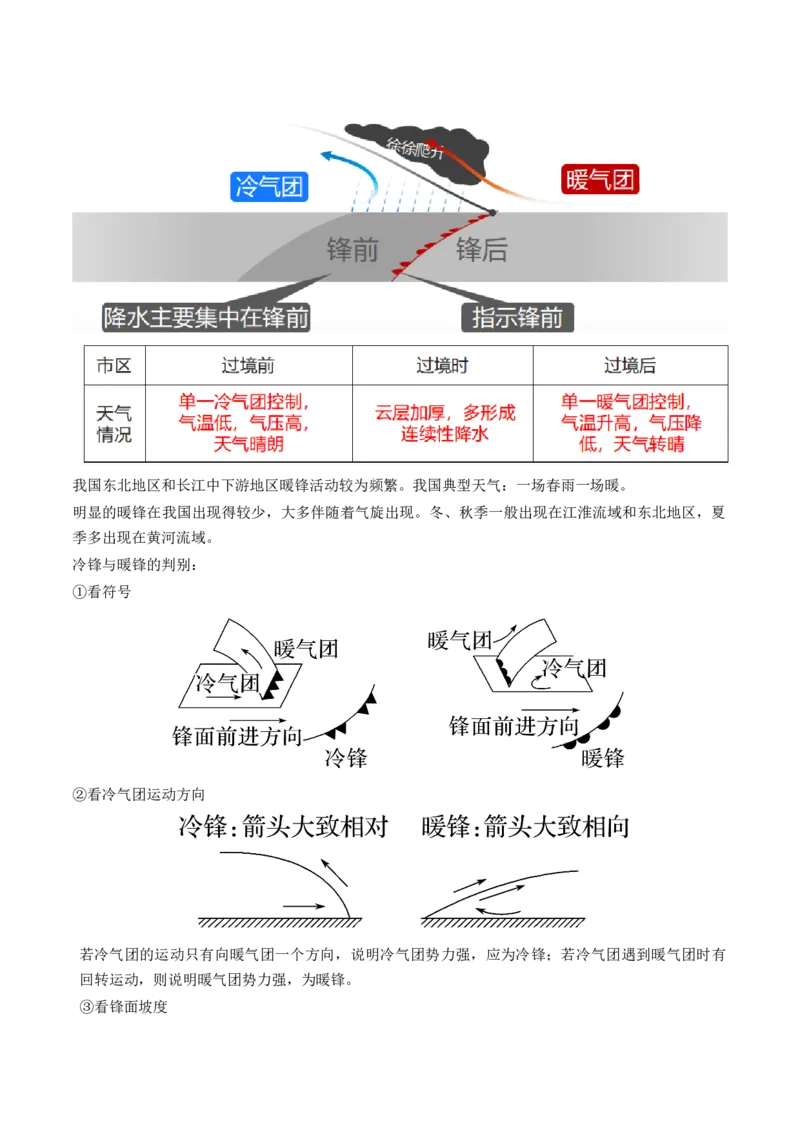 徐徐爬升

冷气团

暖气团

锋前

锋后

降水主要集中在锋前

指示锋前

| 市区 | 过境前 | 过境时 | 过境后 |
|---|---|---|---|
| 天气情况 | 单一冷气团控制，气温低，气压高，天气晴朗 | 云层加厚，多形成连续性降水 | 单一暖气团控制，气温升高，气压降低，天气转晴 |

我国东北地区和长江中下游地区暖锋活动较为频繁。我国典型天气：一场春雨一场暖。

明显的暖锋在我国出现得较少，大多伴随着气旋出现。冬、秋季一般出现在江淮流域和东北地区，夏季多出现在黄河流域。

冷锋与暖锋的判别：

①看符号

暖气团

冷气团

锋面前进方向

冷锋

暖气团

冷气团

锋面前进方向

暖锋

②看冷气团运动方向

冷锋：箭头大致相对　暖锋：箭头大致相向

若冷气团的运动只有向暖气团一个方向，说明冷气团势力强，应为冷锋；若冷气团遇到暖气团时有回转运动，则说明暖气团势力强，为暖锋。

③看锋面坡度